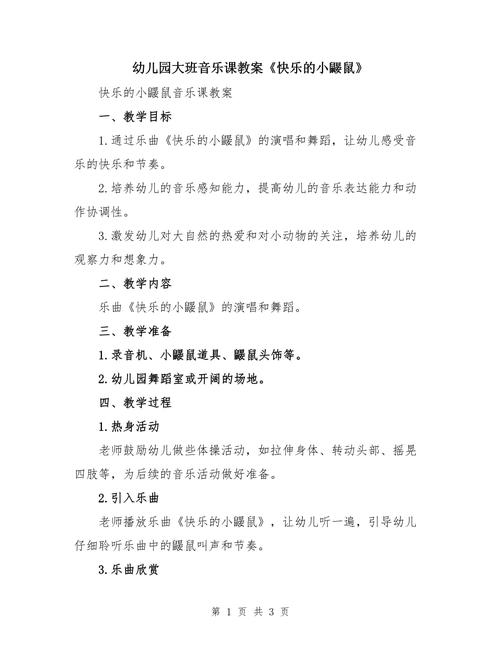 幼儿园大班音乐课教案《快乐的小鼹鼠》

快乐的小鼹鼠音乐课教案

一、教学目标

1.通过乐曲《快乐的小鼹鼠》的演唱和舞蹈，让幼儿感受音乐的快乐和节奏。

2.培养幼儿的音乐感知能力，提高幼儿的音乐表达能力和动作协调性。

3.激发幼儿对大自然的热爱和对小动物的关注，培养幼儿的观察力和想象力。

二、教学内容

乐曲《快乐的小鼹鼠》的演唱和舞蹈。

三、教学准备

1.录音机、小鼹鼠道具、鼹鼠头饰等。

2.幼儿园舞蹈室或开阔的场地。

四、教学过程

1.热身活动

老师鼓励幼儿做些体操活动，如拉伸身体、转动头部、摇晃四肢等，为后续的音乐活动做好准备。

2.引入乐曲

老师播放乐曲《快乐的小鼹鼠》，让幼儿听一遍，引导幼儿仔细聆听乐曲中的鼹鼠叫声和节奏。

3.乐曲欣赏

第 1 页 共 3 页